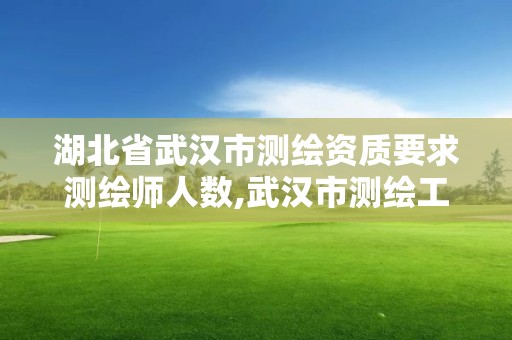 湖北省武汉市测绘资质要求测绘师人数,武汉市测绘工